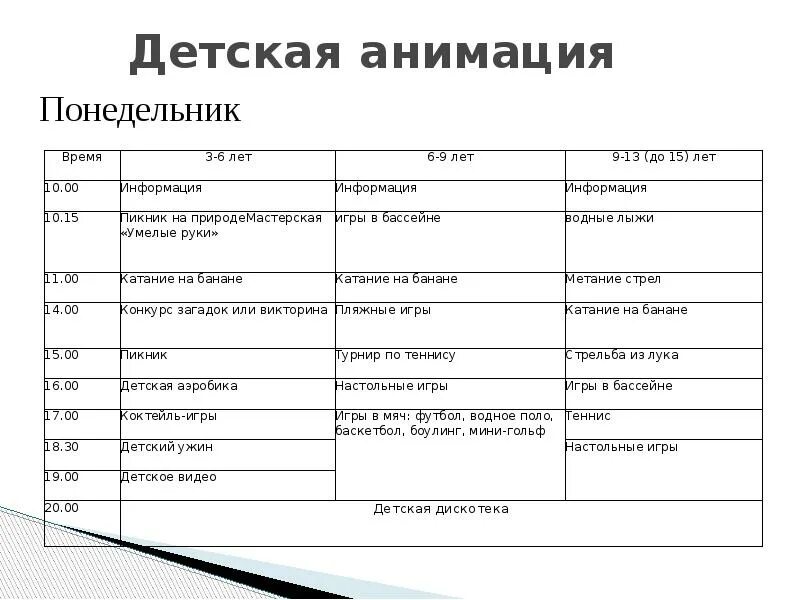 Детская анимация

Понедельник

| Время | 3-6 лет | 6-9 лет | 9-13 (до 15) лет |
|---|---|---|---|
| 10.00 | Информация | Информация | Информация |
| 10.15 | Пикник на природеМастерская «Умелые руки» | игры в бассейне | водные лыжи |
| 11.00 | Катание на банане | Катание на банане | Метание стрел |
| 14.00 | Конкурс загадок или викторина | Пляжные игры | Катание на банане |
| 15.00 | Пикник | Турнир по теннису | Стрельба из лука |
| 16.00 | Детская аэробика | Настольные игры | Игры в бассейне |
| 17.00 | Коктейль-игры | Игры в мяч: футбол, водное поло, баскетбол, боулинг, мини-гольф | Теннис |
| 18.30 | Детский ужин | | Настольные игры |
| 19.00 | Детское видео | | |
| 20.00 | Детская дискотека | | |